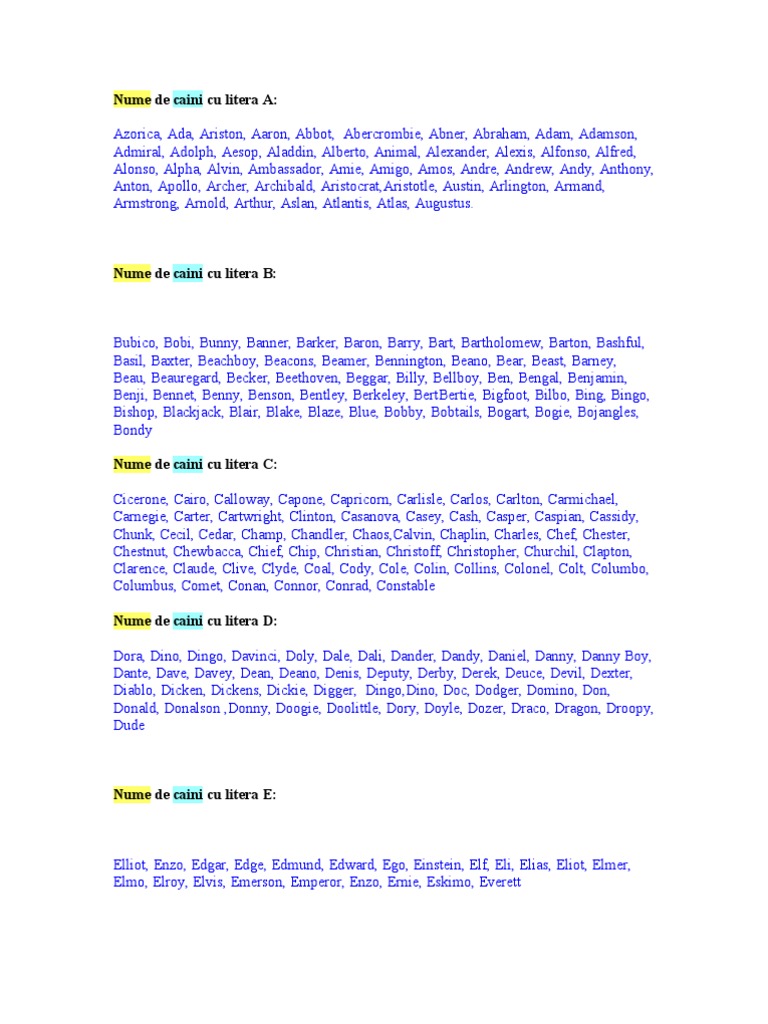 Nume de caini cu litera A:

Azorica, Ada, Ariston, Aaron, Abbot, Abercrombie, Abner, Abraham, Adam, Adamson, Admiral, Adolph, Aesop, Aladdin, Alberto, Animal, Alexander, Alexis, Alfonso, Alfred, Alonso, Alpha, Alvin, Ambassador, Amie, Amigo, Amos, Andre, Andrew, Andy, Anthony, Anton, Apollo, Archer, Archibald, Aristocrat,Aristotle, Austin, Arlington, Armand, Armstrong, Arnold, Arthur, Aslan, Atlantis, Atlas, Augustus.

Nume de caini cu litera B:

Bubico, Bobi, Bunny, Banner, Barker, Baron, Barry, Bart, Bartholomew, Barton, Bashful, Basil, Baxter, Beachboy, Beacons, Beamer, Bennington, Beano, Bear, Beast, Barney, Beau, Beauregard, Becker, Beethoven, Beggar, Billy, Bellboy, Ben, Bengal, Benjamin, Benji, Bennet, Benny, Benson, Bentley, Berkeley, BertBertie, Bigfoot, Bilbo, Bing, Bingo, Bishop, Blackjack, Blair, Blake, Blaze, Blue, Bobby, Bobtails, Bogart, Bogie, Bojangles, Bondy

Nume de caini cu litera C:

Cicerone, Cairo, Calloway, Capone, Capricorn, Carlisle, Carlos, Carlton, Carmichael, Carnegie, Carter, Cartwright, Clinton, Casanova, Casey, Cash, Casper, Caspian, Cassidy, Chunk, Cecil, Cedar, Champ, Chandler, Chaos,Calvin, Chaplin, Charles, Chef, Chester, Chestnut, Chewbacca, Chief, Chip, Christian, Christoff, Christopher, Churchil, Clapton, Clarence, Claude, Clive, Clyde, Coal, Cody, Cole, Colin, Collins, Colonel, Colt, Columbo, Columbus, Comet, Conan, Connor, Conrad, Constable

Nume de caini cu litera D:

Dora, Dino, Dingo, Davinci, Doly, Dale, Dali, Dander, Dandy, Daniel, Danny, Danny Boy, Dante, Dave, Davey, Dean, Deano, Denis, Deputy, Derby, Derek, Deuce, Devil, Dexter, Diablo, Dicken, Dickens, Dickie, Digger, Dingo,Dino, Doc, Dodger, Domino, Don, Donald, Donalson ,Donny, Doogie, Doolittle, Dory, Doyle, Dozer, Draco, Dragon, Droopy, Dude

Nume de caini cu litera E:

Elliot, Enzo, Edgar, Edge, Edmund, Edward, Ego, Einstein, Elf, Eli, Elias, Eliot, Elmer, Elmo, Elroy, Elvis, Emerson, Emperor, Enzo, Ernie, Eskimo, Everett